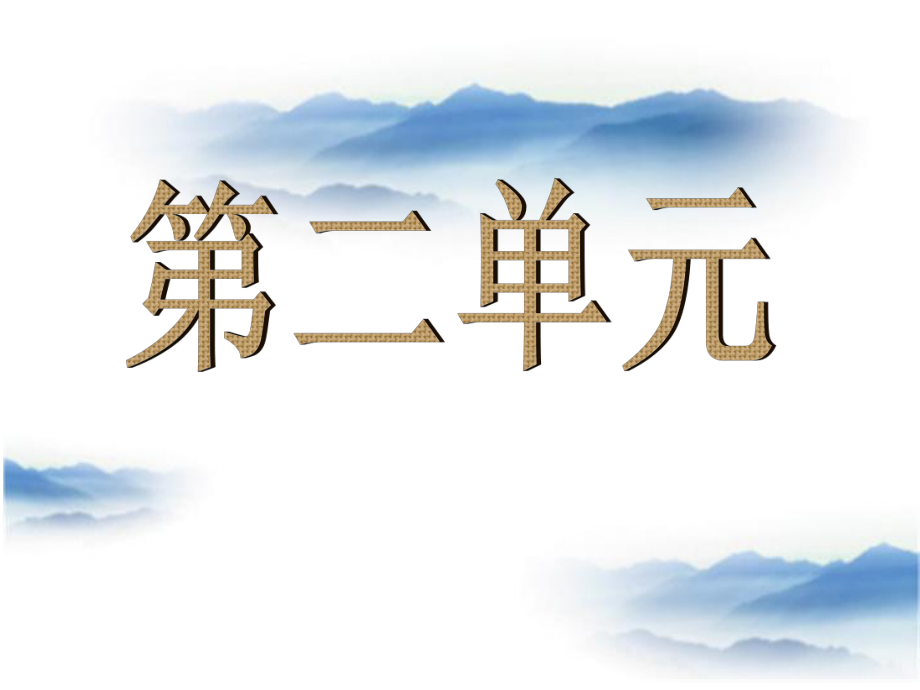 第二单元